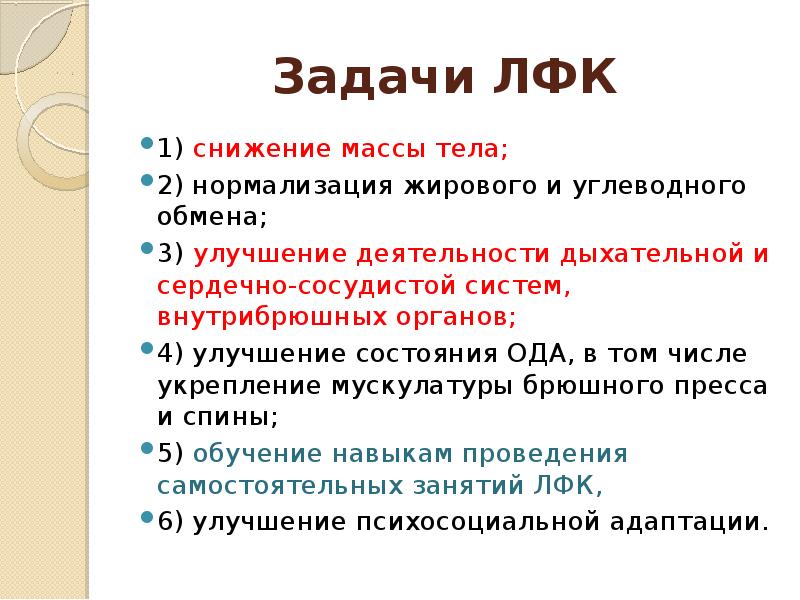 Задачи ЛФК

1) снижение массы тела;

2) нормализация жирового и углеводного обмена;

3) улучшение деятельности дыхательной и сердечно-сосудистой систем, внутрибрюшных органов;

4) улучшение состояния ОДА, в том числе укрепление мускулатуры брюшного пресса и спины;

5) обучение навыкам проведения самостоятельных занятий ЛФК,

6) улучшение психосоциальной адаптации.